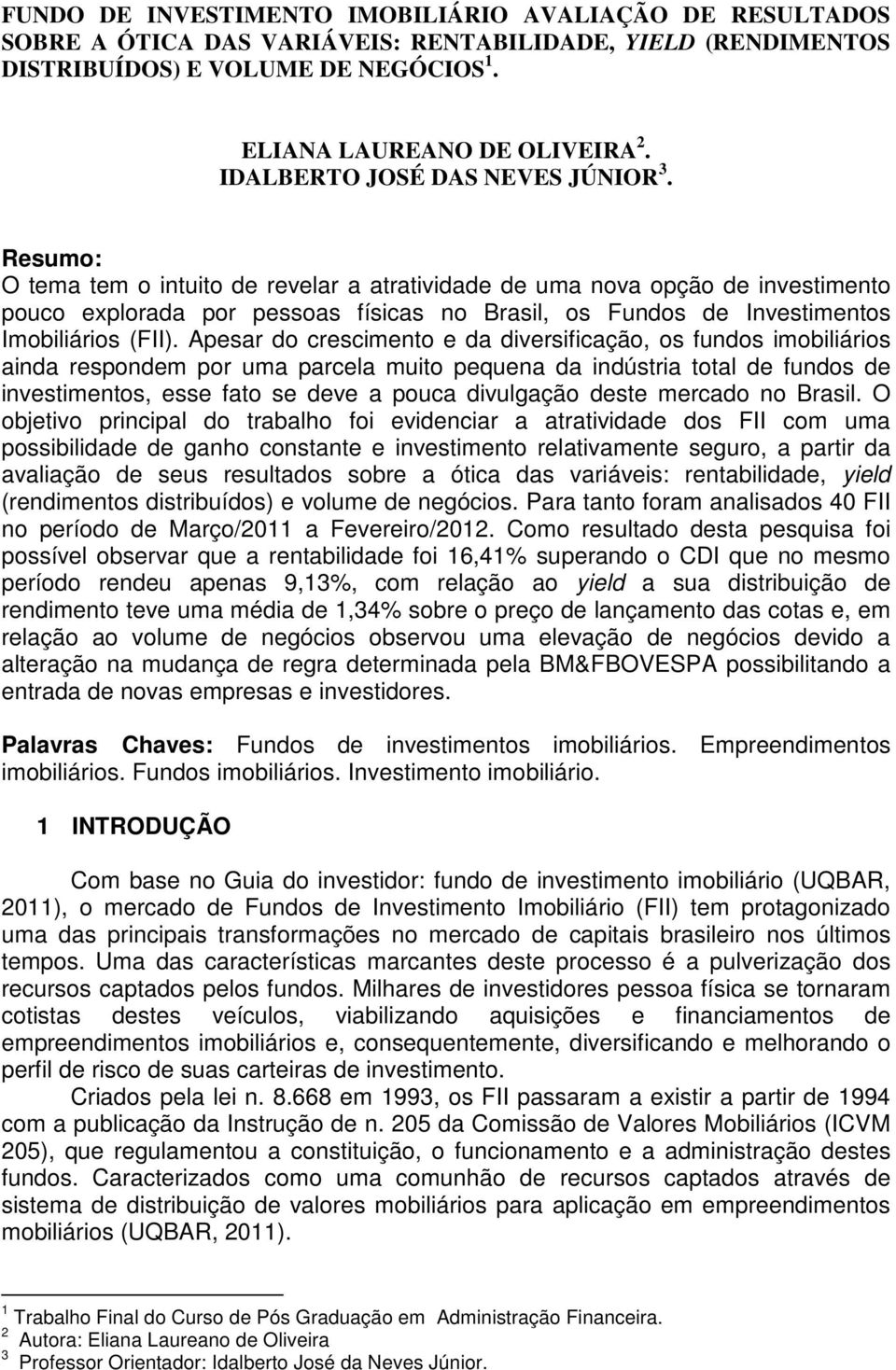 FUNDO DE INVESTIMENTO IMOBILIÁRIO AVALIAÇÃO DE RESULTADOS SOBRE A ÓTICA DAS VARIÁVEIS: RENTABILIDADE, YIELD (RENDIMENTOS DISTRIBUÍDOS) E VOLUME DE NEGÓCIOS $^1$.

ELIANA LAUREANO DE OLIVEIRA $^2$.
IDALBERTO JOSÉ DAS NEVES JÚNIOR $^3$.

Resumo:
O tema tem o intuito de revelar a atratividade de uma nova opção de investimento pouco explorada por pessoas físicas no Brasil, os Fundos de Investimentos Imobiliários (FII). Apesar do crescimento e da diversificação, os fundos imobiliários ainda respondem por uma parcela muito pequena da indústria total de fundos de investimentos, esse fato se deve a pouca divulgação deste mercado no Brasil. O objetivo principal do trabalho foi evidenciar a atratividade dos FII com uma possibilidade de ganho constante e investimento relativamente seguro, a partir da avaliação de seus resultados sobre a ótica das variáveis: rentabilidade, yield (rendimentos distribuídos) e volume de negócios. Para tanto foram analisados 40 FII no período de Março/2011 a Fevereiro/2012. Como resultado desta pesquisa foi possível observar que a rentabilidade foi 16,41% superando o CDI que no mesmo período rendeu apenas 9,13%, com relação ao yield a sua distribuição de rendimento teve uma média de 1,34% sobre o preço de lançamento das cotas e, em relação ao volume de negócios observou uma elevação de negócios devido a alteração na mudança de regra determinada pela BM&FBOVESPA possibilitando a entrada de novas empresas e investidores.

Palavras Chaves: Fundos de investimentos imobiliários. Empreendimentos imobiliários. Fundos imobiliários. Investimento imobiliário.

1 INTRODUÇÃO

Com base no Guia do investidor: fundo de investimento imobiliário (UQBAR, 2011), o mercado de Fundos de Investimento Imobiliário (FII) tem protagonizado uma das principais transformações no mercado de capitais brasileiro nos últimos tempos. Uma das características marcantes deste processo é a pulverização dos recursos captados pelos fundos. Milhares de investidores pessoa física se tornaram cotistas destes veículos, viabilizando aquisições e financiamentos de empreendimentos imobiliários e, consequentemente, diversificando e melhorando o perfil de risco de suas carteiras de investimento.

Criados pela lei n. 8.668 em 1993, os FII passaram a existir a partir de 1994 com a publicação da Instrução de n. 205 da Comissão de Valores Mobiliários (ICVM 205), que regulamentou a constituição, o funcionamento e a administração destes fundos. Caracterizados como uma comunhão de recursos captados através de sistema de distribuição de valores mobiliários para aplicação em empreendimentos mobiliários (UQBAR, 2011).

$^1$ Trabalho Final do Curso de Pós Graduação em Administração Financeira.
$^2$ Autora: Eliana Laureano de Oliveira
$^3$ Professor Orientador: Idalberto José da Neves Júnior.